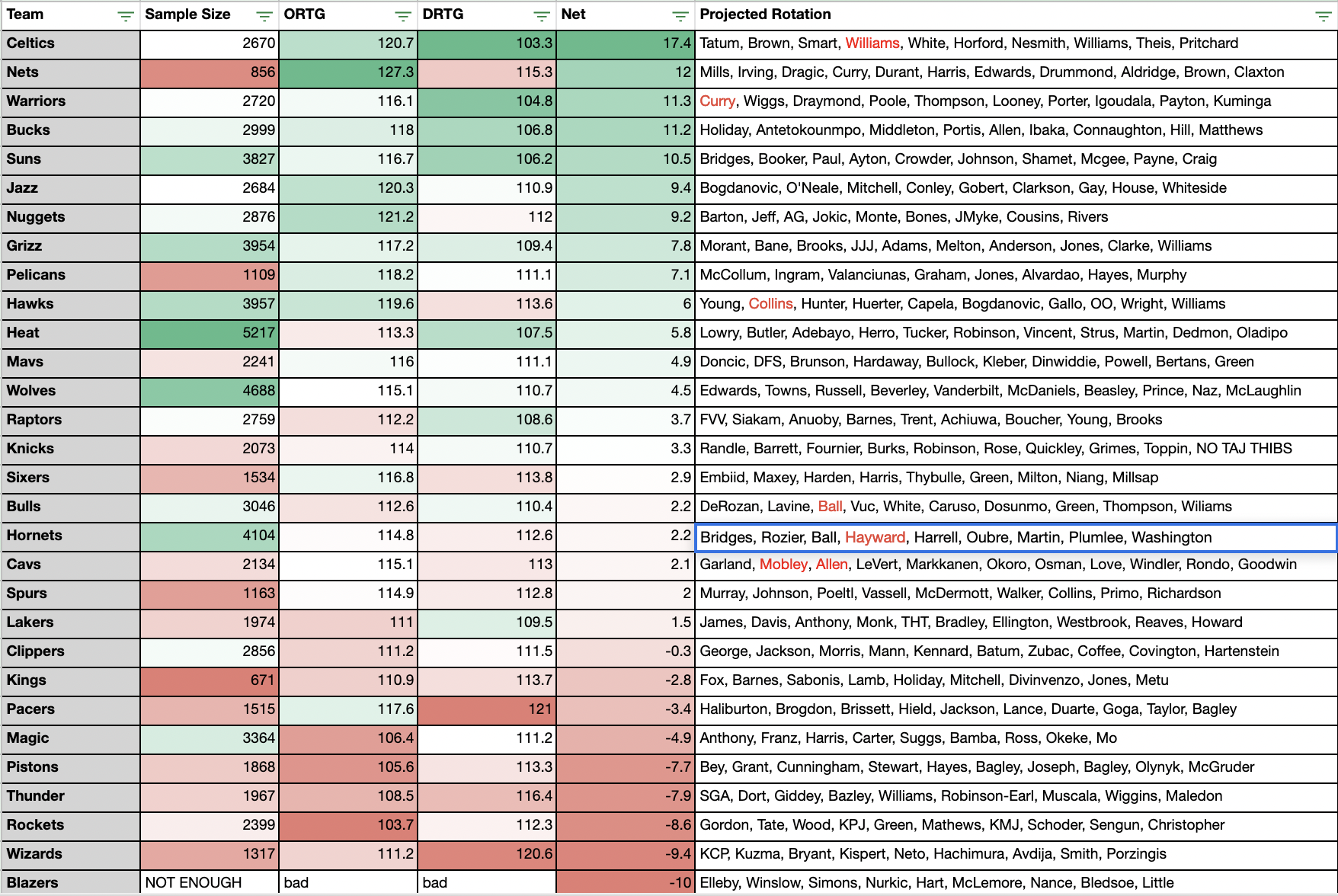 | Team | Sample Size | ORTG | DRTG | Net | Projected Rotation |
|---|---|---|---|---|---|
| Celtics | 2670 | 120.7 | 103.3 | 17.4 | Tatum, Brown, Smart, Williams, White, Horford, Nesmith, Williams, Theis, Pritchard |
| Nets | 856 | 127.3 | 115.3 | 12 | Mills, Irving, Dragic, Curry, Durant, Harris, Edwards, Drummond, Aldridge, Brown, Claxton |
| Warriors | 2720 | 116.1 | 104.8 | 11.3 | Curry, Wiggs, Draymond, Poole, Thompson, Looney, Porter, Igoudala, Payton, Kuminga |
| Bucks | 2999 | 118 | 106.8 | 11.2 | Holiday, Antetokounmpo, Middleton, Portis, Allen, Ibaka, Connaughton, Hill, Matthews |
| Suns | 3827 | 116.7 | 106.2 | 10.5 | Bridges, Booker, Paul, Ayton, Crowder, Johnson, Shamet, Mcgee, Payne, Craig |
| Jazz | 2684 | 120.3 | 110.9 | 9.4 | Bogdanovic, O'Neale, Mitchell, Conley, Gobert, Clarkson, Gay, House, Whiteside |
| Nuggets | 2876 | 121.2 | 112 | 9.2 | Barton, Jeff, AG, Jokic, Monte, Bones, JMyke, Cousins, Rivers |
| Grizz | 3954 | 117.2 | 109.4 | 7.8 | Morant, Bane, Brooks, JJJ, Adams, Melton, Anderson, Jones, Clarke, Williams |
| Pelicans | 1109 | 118.2 | 111.1 | 7.1 | McCollum, Ingram, Valanciunas, Graham, Jones, Alvardao, Hayes, Murphy |
| Hawks | 3957 | 119.6 | 113.6 | 6 | Young, Collins, Hunter, Huerter, Capela, Bogdanovic, Gallo, OO, Wright, Williams |
| Heat | 5217 | 113.3 | 107.5 | 5.8 | Lowry, Butler, Adebayo, Herro, Tucker, Robinson, Vincent, Strus, Martin, Dedmon, Oladipo |
| Mavs | 2241 | 116 | 111.1 | 4.9 | Doncic, DFS, Brunson, Hardaway, Bullock, Kleber, Dinwiddie, Powell, Bertans, Green |
| Wolves | 4688 | 115.1 | 110.7 | 4.5 | Edwards, Towns, Russell, Beverley, Vanderbilt, McDaniels, Beasley, Prince, Naz, McLaughlin |
| Raptors | 2759 | 112.2 | 108.6 | 3.7 | FVV, Siakam, Anuoby, Barnes, Trent, Achiuwa, Boucher, Young, Brooks |
| Knicks | 2073 | 114 | 110.7 | 3.3 | Randle, Barrett, Fournier, Burks, Robinson, Rose, Quickley, Grimes, Toppin, NO TAJ THIBS |
| Sixers | 1534 | 116.8 | 113.8 | 2.9 | Embiid, Maxey, Harden, Harris, Thybulle, Green, Milton, Niang, Millsap |
| Bulls | 3046 | 112.6 | 110.4 | 2.2 | DeRozan, Lavine, Ball, Vuc, White, Caruso, Dosunmo, Green, Thompson, Wiliams |
| Hornets | 4104 | 114.8 | 112.6 | 2.2 | Bridges, Rozier, Ball, Hayward, Harrell, Oubre, Martin, Plumlee, Washington |
| Cavs | 2134 | 115.1 | 113 | 2.1 | Garland, Mobley, Allen, LeVert, Markkanen, Okoro, Osman, Love, Windler, Rondo, Goodwin |
| Spurs | 1163 | 114.9 | 112.8 | 2 | Murray, Johnson, Poeltl, Vassell, McDermott, Walker, Collins, Primo, Richardson |
| Lakers | 1974 | 111 | 109.5 | 1.5 | James, Davis, Anthony, Monk, THT, Bradley, Ellington, Westbrook, Reaves, Howard |
| Clippers | 2856 | 111.2 | 111.5 | -0.3 | George, Jackson, Morris, Mann, Kennard, Batum, Zubac, Coffee, Covington, Hartenstein |
| Kings | 671 | 110.9 | 113.7 | -2.8 | Fox, Barnes, Sabonis, Lamb, Holiday, Mitchell, Divinvenzo, Jones, Metu |
| Pacers | 1515 | 117.6 | 121 | -3.4 | Haliburton, Brogdon, Brissett, Hield, Jackson, Lance, Duarte, Goga, Taylor, Bagley |
| Magic | 3364 | 106.4 | 111.2 | -4.9 | Anthony, Franz, Harris, Carter, Suggs, Bamba, Ross, Okeke, Mo |
| Pistons | 1868 | 105.6 | 113.3 | -7.7 | Bey, Grant, Cunningham, Stewart, Hayes, Bagley, Joseph, Bagley, Olynyk, McGruder |
| Thunder | 1967 | 108.5 | 116.4 | -7.9 | SGA, Dort, Giddey, Bazley, Williams, Robinson-Earl, Muscala, Wiggins, Maledon |
| Rockets | 2399 | 103.7 | 112.3 | -8.6 | Gordon, Tate, Wood, KPJ, Green, Mathews, KMJ, Schoder, Sengun, Christopher |
| Wizards | 1317 | 111.2 | 120.6 | -9.4 | KCP, Kuzma, Bryant, Kispert, Neto, Hachimura, Avdija, Smith, Porzingis |
| Blazers | NOT ENOUGH | bad | bad | -10 | Elleby, Winslow, Simons, Nurkic, Hart, McLemore, Nance, Bledsoe, Little |